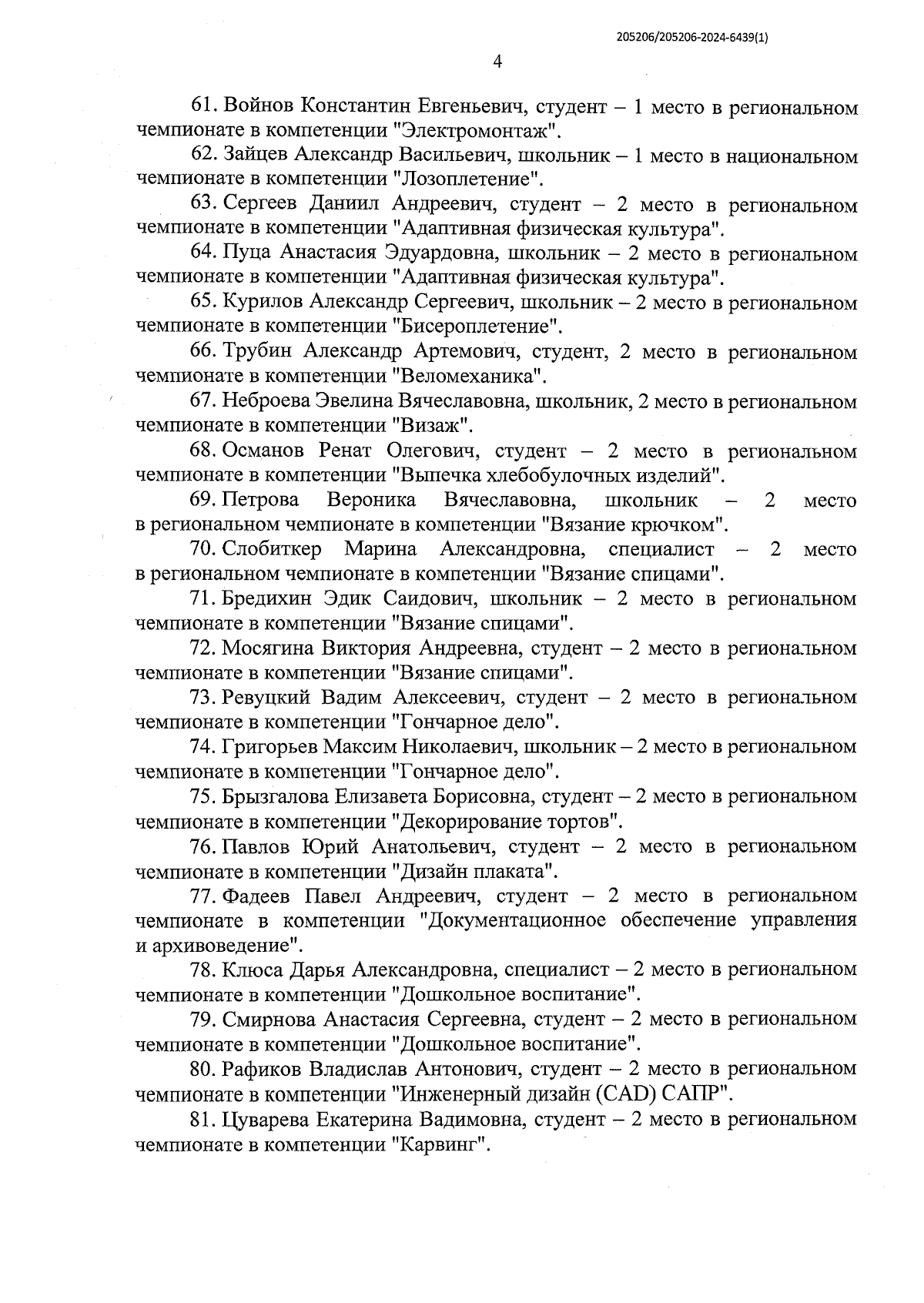 205206/205206-2024-6439(1)

4

61. Войнов Константин Евгеньевич, студент – 1 место в региональном чемпионате в компетенции "Электромонтаж".

62. Зайцев Александр Васильевич, школьник – 1 место в национальном чемпионате в компетенции "Лозоплетение".

63. Сергеев Даниил Андреевич, студент – 2 место в региональном чемпионате в компетенции "Адаптивная физическая культура".

64. Пуца Анастасия Эдуардовна, школьник – 2 место в региональном чемпионате в компетенции "Адаптивная физическая культура".

65. Курилов Александр Сергеевич, школьник – 2 место в региональном чемпионате в компетенции "Бисероплетение".

66. Трубин Александр Артемович, студент, 2 место в региональном чемпионате в компетенции "Веломеханика".

67. Неброева Эвелина Вячеславовна, школьник, 2 место в региональном чемпионате в компетенции "Визаж".

68. Османов Ренат Олегович, студент – 2 место в региональном чемпионате в компетенции "Выпечка хлебобулочных изделий".

69. Петрова Вероника Вячеславовна, школьник – 2 место в региональном чемпионате в компетенции "Вязание крючком".

70. Слобиткер Марина Александровна, специалист – 2 место в региональном чемпионате в компетенции "Вязание спицами".

71. Бредихин Эдик Саидович, школьник – 2 место в региональном чемпионате в компетенции "Вязание спицами".

72. Мосягина Виктория Андреевна, студент – 2 место в региональном чемпионате в компетенции "Вязание спицами".

73. Ревуцкий Вадим Алексеевич, студент – 2 место в региональном чемпионате в компетенции "Гончарное дело".

74. Григорьев Максим Николаевич, школьник – 2 место в региональном чемпионате в компетенции "Гончарное дело".

75. Брызгалова Елизавета Борисовна, студент – 2 место в региональном чемпионате в компетенции "Декорирование тортов".

76. Павлов Юрий Анатольевич, студент – 2 место в региональном чемпионате в компетенции "Дизайн плаката".

77. Фадеев Павел Андреевич, студент – 2 место в региональном чемпионате в компетенции "Документационное обеспечение управления и архивоведение".

78. Клюса Дарья Александровна, специалист – 2 место в региональном чемпионате в компетенции "Дошкольное воспитание".

79. Смирнова Анастасия Сергеевна, студент – 2 место в региональном чемпионате в компетенции "Дошкольное воспитание".

80. Рафиков Владислав Антонович, студент – 2 место в региональном чемпионате в компетенции "Инженерный дизайн (CAD) САПР".

81. Цуварева Екатерина Вадимовна, студент – 2 место в региональном чемпионате в компетенции "Карвинг".